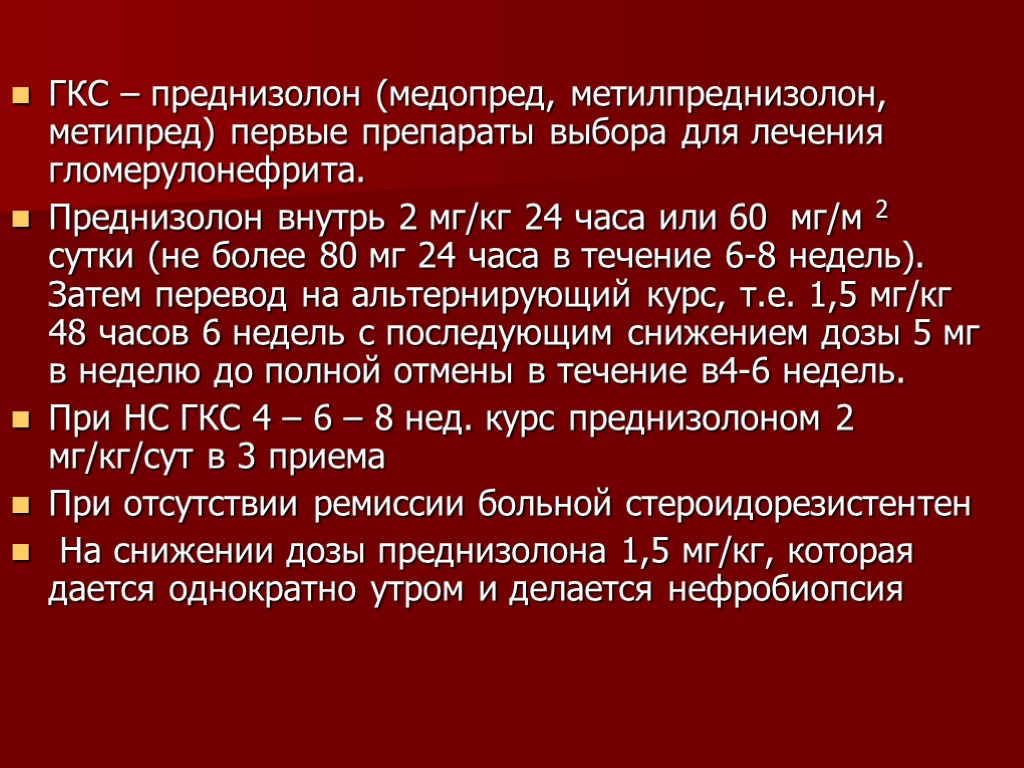 • ГКС – преднизолон (медопред, метилпреднизолон, метипред) первые препараты выбора для лечения гломерулонефрита.

• Преднизолон внутрь 2 мг/кг 24 часа или 60 мг/м $^{2}$ сутки (не более 80 мг 24 часа в течение 6-8 недель). Затем перевод на альтернирующий курс, т.е. 1,5 мг/кг 48 часов 6 недель с последующим снижением дозы 5 мг в неделю до полной отмены в течение в4-6 недель.

• При НС ГКС 4 – 6 – 8 нед. курс преднизолоном 2 мг/кг/сут в 3 приема

• При отсутствии ремиссии больной стероидорезистентен

• На снижении дозы преднизолона 1,5 мг/кг, которая дается однократно утром и делается нефробиопсия